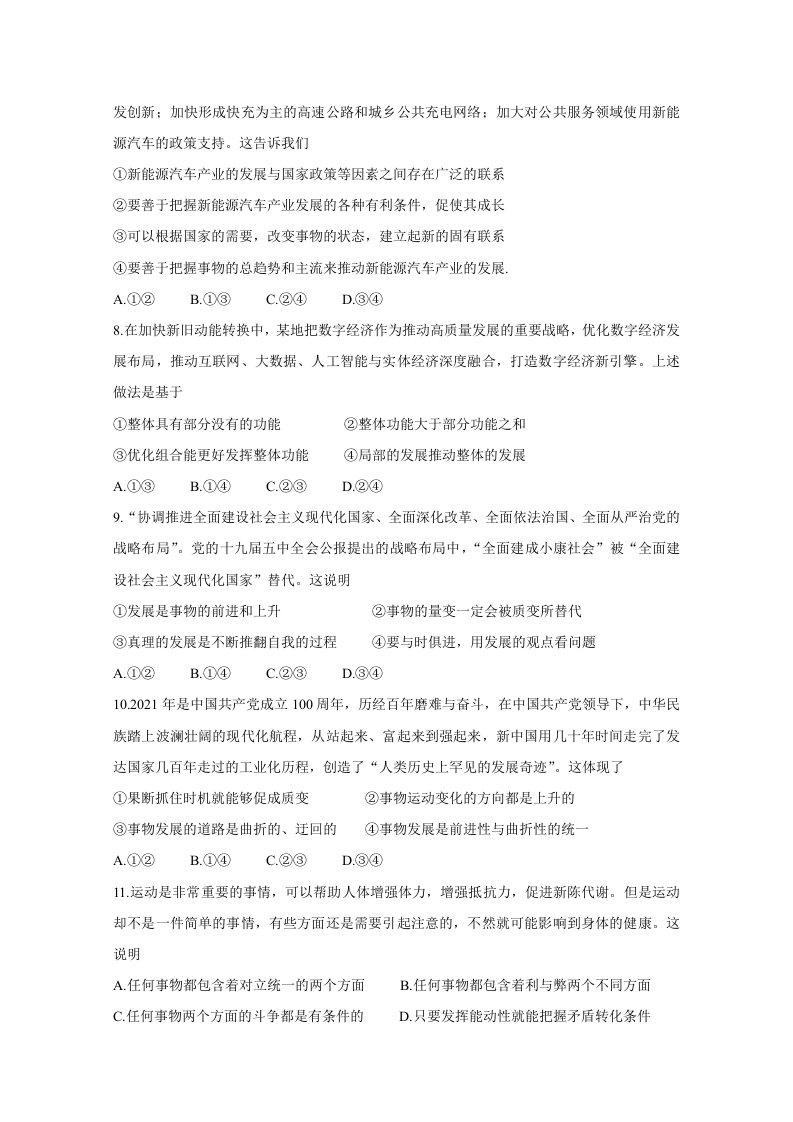 发创新；加快形成快充为主的高速公路和城乡公共充电网络；加大对公共服务领域使用新能源汽车的政策支持。这告诉我们

①新能源汽车产业的发展与国家政策等因素之间存在广泛的联系

②要善于把握新能源汽车产业发展的各种有利条件，促使其成长

③可以根据国家的需要，改变事物的状态，建立起新的固有联系

④要善于把握事物的总趋势和主流来推动新能源汽车产业的发展.

A.①② B.①③ C.②④ D.③④

8.在加快新旧动能转换中，某地把数字经济作为推动高质量发展的重要战略，优化数字经济发展布局，推动互联网、大数据、人工智能与实体经济深度融合，打造数字经济新引擎。上述做法是基于

①整体具有部分没有的功能 ②整体功能大于部分功能之和

③优化组合能更好发挥整体功能 ④局部的发展推动整体的发展

A.①③ B.①④ C.②③ D.②④

9.“协调推进全面建设社会主义现代化国家、全面深化改革、全面依法治国、全面从严治党的战略布局”。党的十九届五中全会公报提出的战略布局中，“全面建成小康社会”被“全面建设社会主义现代化国家”替代。这说明

①发展是事物的前进和上升 ②事物的量变一定会被质变所替代

③真理的发展是不断推翻自我的过程 ④要与时俱进，用发展的观点看问题

A.①② B.①④ C.②③ D.③④

10.2021年是中国共产党成立100周年，历经百年磨难与奋斗，在中国共产党领导下，中华民族踏上波澜壮阔的现代化航程，从站起来、富起来到强起来，新中国用几十年时间走完了发达国家几百年走过的工业化历程，创造了“人类历史上罕见的发展奇迹”。这体现了

①果断抓住时机就能够促成质变 ②事物运动变化的方向都是上升的

③事物发展的道路是曲折的、迂回的 ④事物发展是前进性与曲折性的统一

A.①② B.①④ C.②③ D.③④

11.运动是非常重要的事情，可以帮助人体增强体力，增强抵抗力，促进新陈代谢。但是运动却不是一件简单的事情，有些方面还是需要引起注意的，不然就可能影响到身体的健康。这说明

A.任何事物都包含着对立统一的两个方面 B.任何事物都包含着利与弊两个不同方面

C.任何事物两个方面的斗争都是有条件的 D.只要发挥能动性就能把握矛盾转化条件